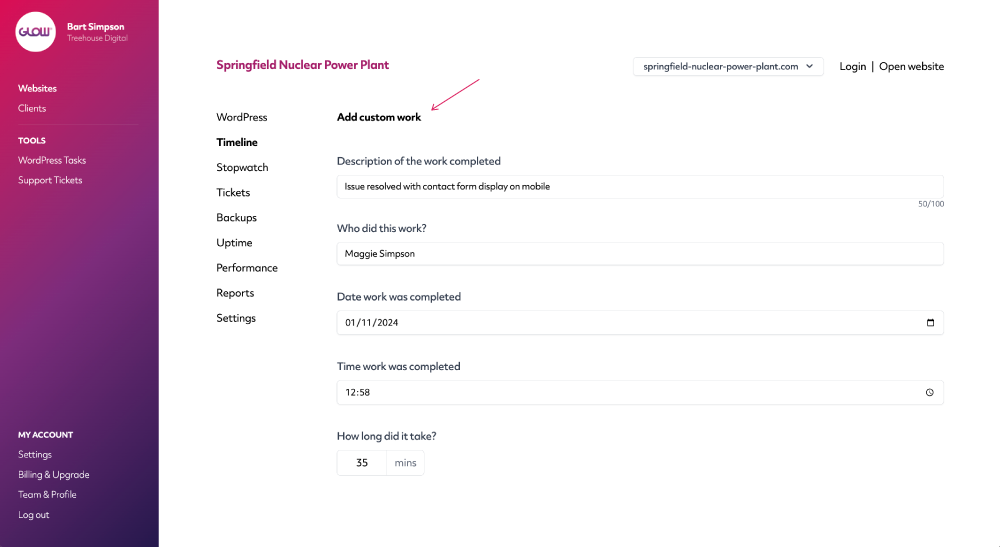 GLOW

Bart Simpson
Treehouse Digital

Websites
Clients

TOOLS
WordPress Tasks
Support Tickets

MY ACCOUNT
Settings
Billing & Upgrade
Team & Profile
Log out

Springfield Nuclear Power Plant

springfield-nuclear-power-plant.com

Login | Open website

WordPress
Timeline
Stopwatch
Tickets
Backups
Uptime
Performance
Reports
Settings

Add custom work

Description of the work completed

Issue resolved with contact form display on mobile

50/100

Who did this work?

Maggie Simpson

Date work was completed

01/11/2024

Time work was completed

12:58

How long did it take?

35 mins